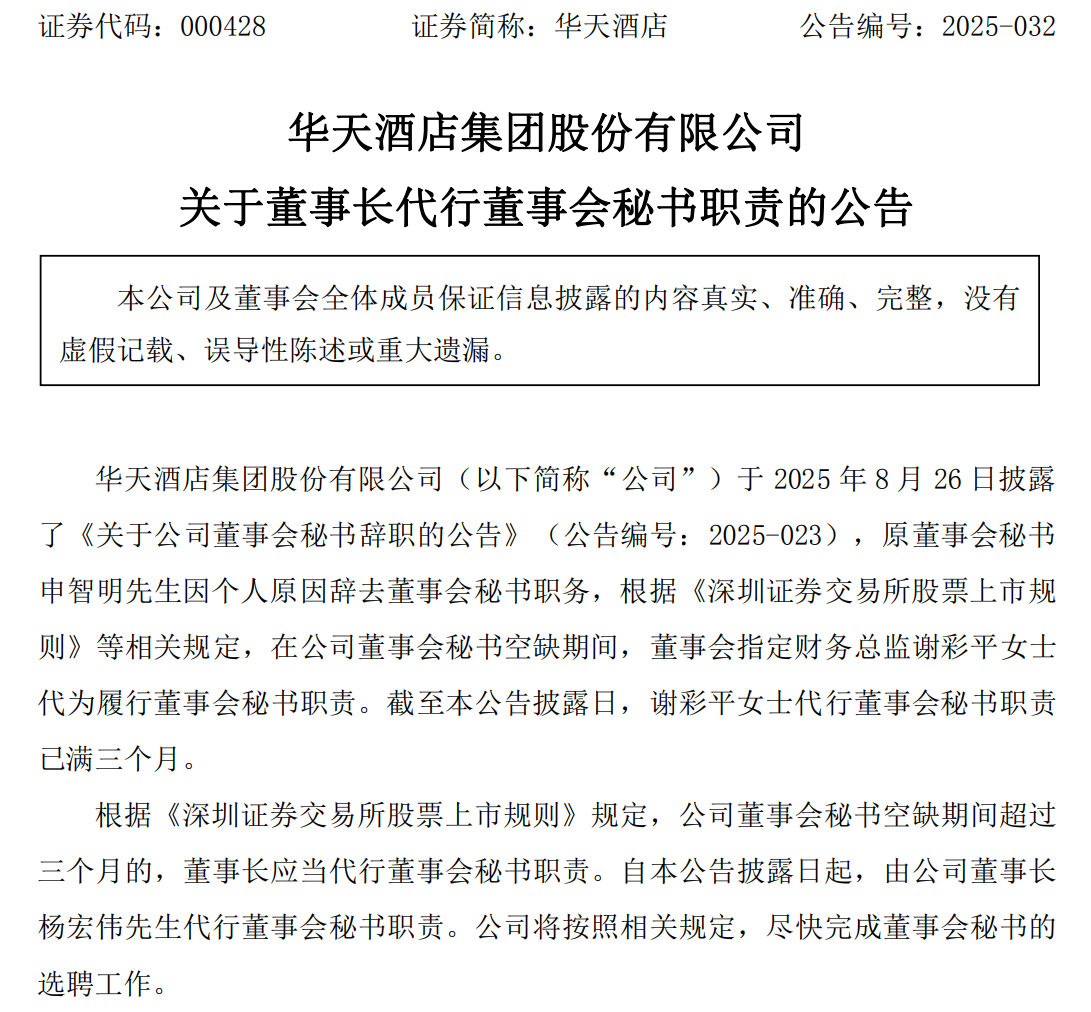 证券代码：000428　　证券简称：华天酒店　　公告编号：2025-032

华天酒店集团股份有限公司
关于董事长代行董事会秘书职责的公告

本公司及董事会全体成员保证信息披露的内容真实、准确、完整，没有虚假记载、误导性陈述或重大遗漏。

华天酒店集团股份有限公司（以下简称“公司”）于 2025 年 8 月 26 日披露了《关于公司董事会秘书辞职的公告》（公告编号：2025-023），原董事会秘书申智明先生因个人原因辞去董事会秘书职务，根据《深圳证券交易所股票上市规则》等相关规定，在公司董事会秘书空缺期间，董事会指定财务总监谢彩平女士代为履行董事会秘书职责。截至本公告披露日，谢彩平女士代行董事会秘书职责已满三个月。

根据《深圳证券交易所股票上市规则》规定，公司董事会秘书空缺期间超过三个月的，董事长应当代行董事会秘书职责。自本公告披露日起，由公司董事长杨宏伟先生代行董事会秘书职责。公司将按照相关规定，尽快完成董事会秘书的选聘工作。